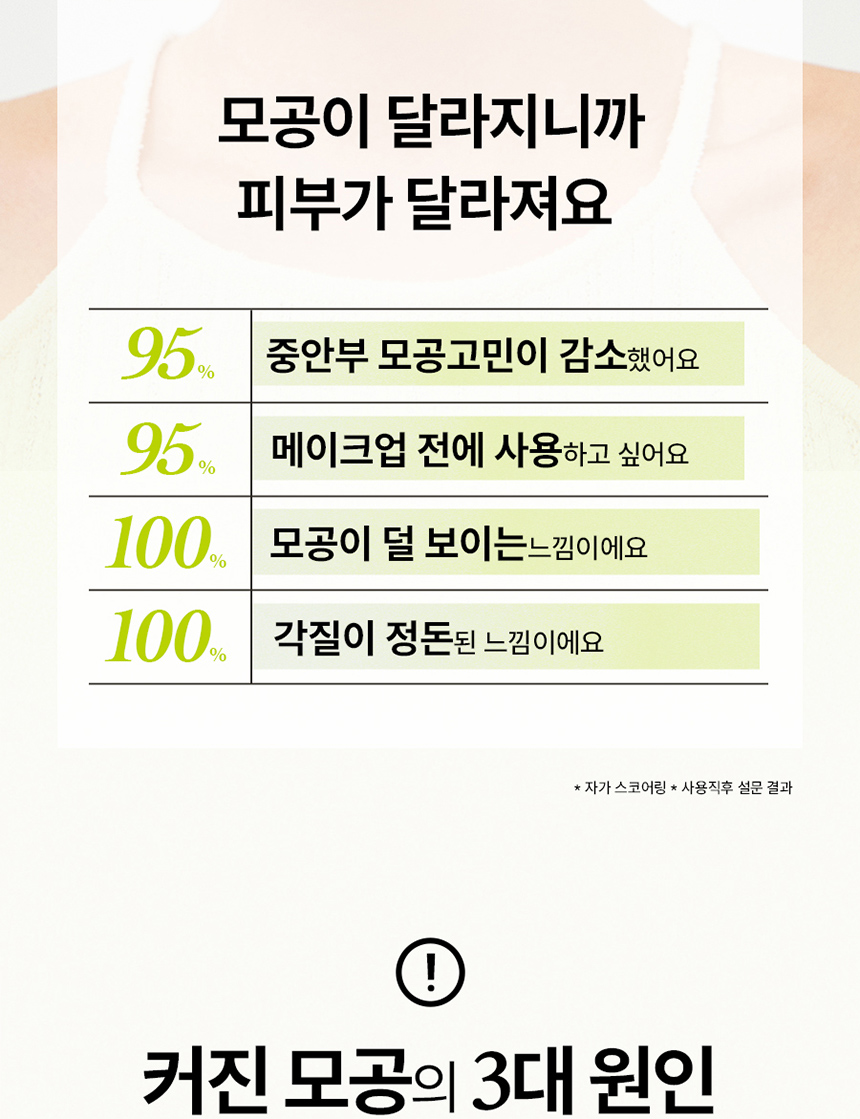 모공이 달라지니까
피부가 달라져요

| 95% | 중안부 모공고민이 감소했어요 |
|---|---|
| 95% | 메이크업 전에 사용하고 싶어요 |
| 100% | 모공이 덜 보이는느낌이에요 |
| 100% | 각질이 정돈된 느낌이에요 |

* 자가 스코어링 * 사용직후 설문 결과

!

커진 모공의 3대 원인